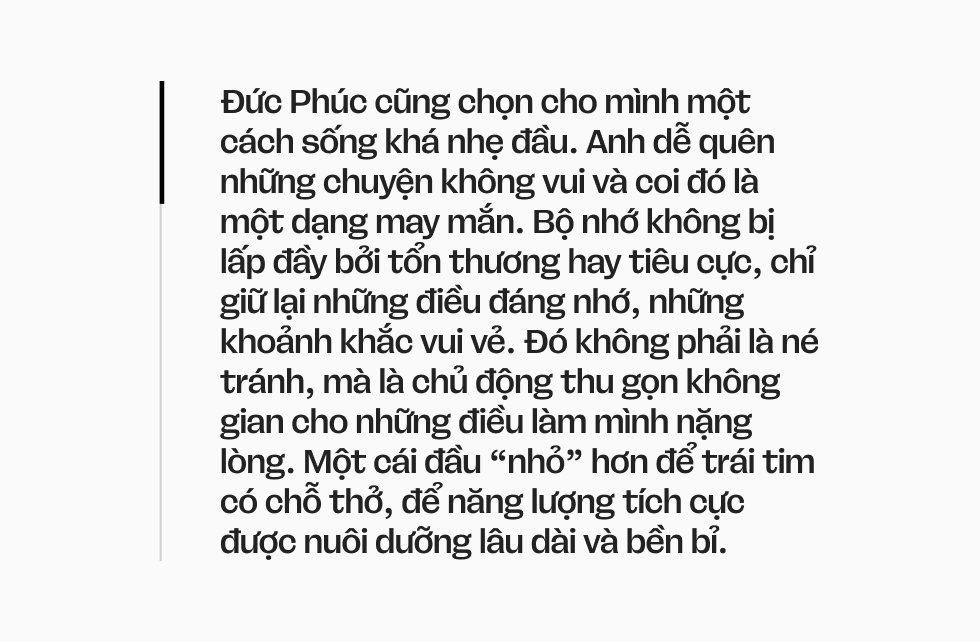 Đức Phúc cũng chọn cho mình một cách sống khá nhẹ đầu. Anh dễ quên những chuyện không vui và coi đó là một dạng may mắn. Bộ nhớ không bị lấp đầy bởi tổn thương hay tiêu cực, chỉ giữ lại những điều đáng nhớ, những khoảnh khắc vui vẻ. Đó không phải là né tránh, mà là chủ động thu gọn không gian cho những điều làm mình nặng lòng. Một cái đầu “nhỏ” hơn để trái tim có chỗ thở, để năng lượng tích cực được nuôi dưỡng lâu dài và bền bỉ.